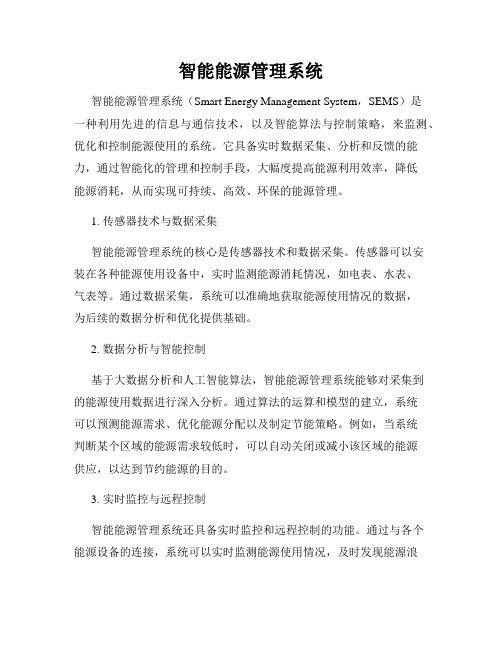 智能能源管理系统

智能能源管理系统（Smart Energy Management System，SEMS）是一种利用先进的信息与通信技术，以及智能算法与控制策略，来监测、优化和控制能源使用的系统。它具备实时数据采集、分析和反馈的能力，通过智能化的管理和控制手段，大幅度提高能源利用效率，降低能源消耗，从而实现可持续、高效、环保的能源管理。

1. 传感器技术与数据采集

智能能源管理系统的核心是传感器技术和数据采集。传感器可以安装在各种能源使用设备中，实时监测能源消耗情况，如电表、水表、气表等。通过数据采集，系统可以准确地获取能源使用情况的数据，为后续的数据分析和优化提供基础。

2. 数据分析与智能控制

基于大数据分析和人工智能算法，智能能源管理系统能够对采集到的能源使用数据进行深入分析。通过算法的运算和模型的建立，系统可以预测能源需求、优化能源分配以及制定节能策略。例如，当系统判断某个区域的能源需求较低时，可以自动关闭或减小该区域的能源供应，以达到节约能源的目的。

3. 实时监控与远程控制

智能能源管理系统还具备实时监控和远程控制的功能。通过与各个能源设备的连接，系统可以实时监测能源使用情况，及时发现能源浪